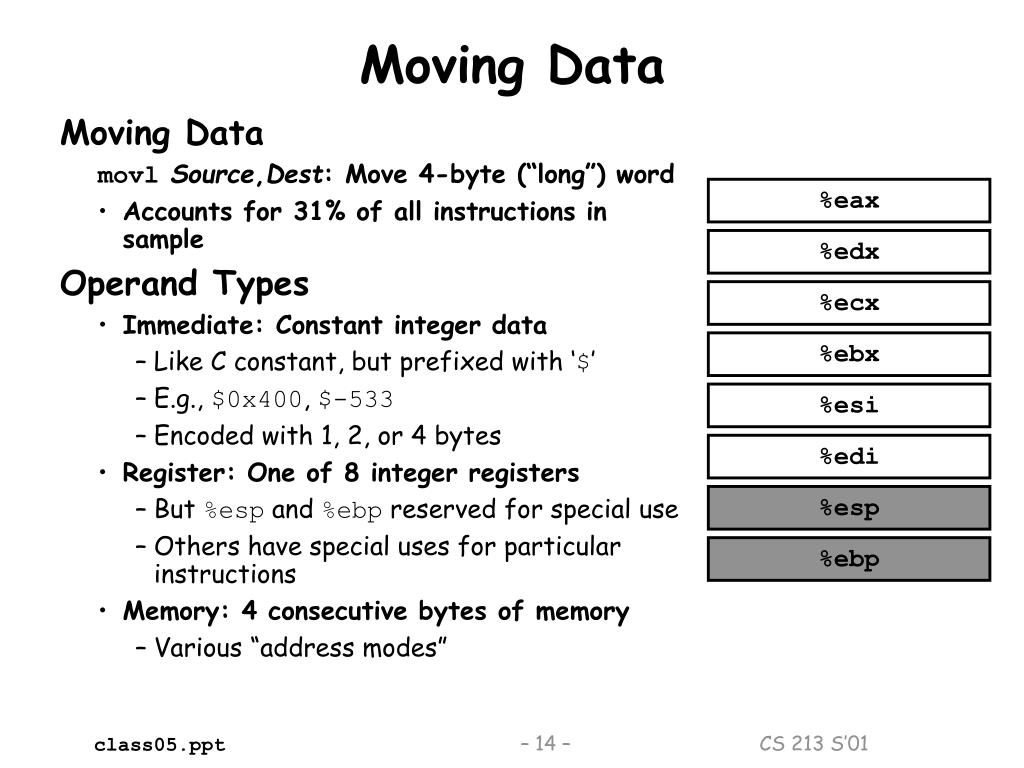 Moving Data

Moving Data

movl Source,Dest: Move 4-byte (“long”) word

• Accounts for 31% of all instructions in sample

Operand Types

• Immediate: Constant integer data

– Like C constant, but prefixed with ‘$’

– E.g., $0x400, $-533

– Encoded with 1, 2, or 4 bytes

• Register: One of 8 integer registers

– But %esp and %ebp reserved for special use

– Others have special uses for particular instructions

• Memory: 4 consecutive bytes of memory

– Various “address modes”

%eax
%edx
%ecx
%ebx
%esi
%edi
%esp
%ebp

class05.ppt
– 14 –
CS 213 S’01